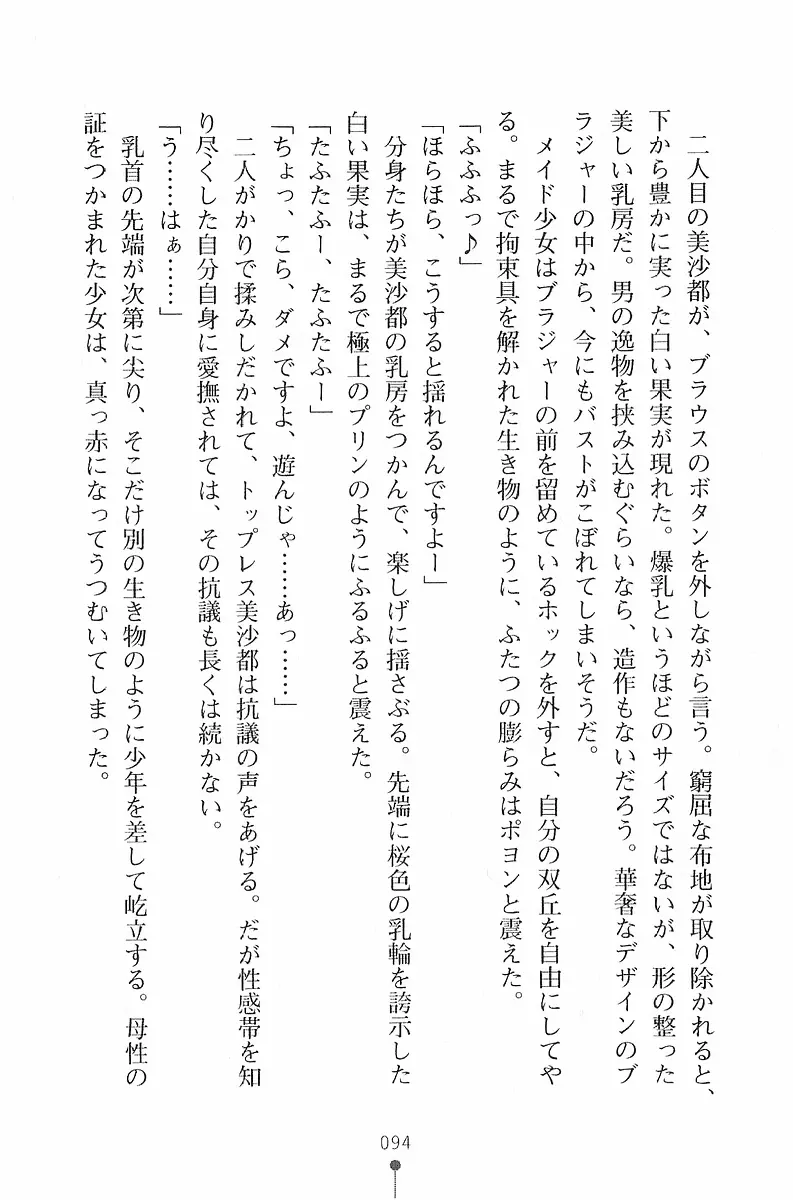 二人目の美沙都が、ブラウスのボタンを外しながら言う。窮屈な布地が取り除かれると、下から豊かに実った白い果実が現れた。爆乳というほどのサイズではないが、形の整った美しい乳房だ。男の逸物を挟み込むぐらいなら、造作もないだろう。華奢なデザインのブラジャーの中から、今にもバストがこぼれてしまいそうだ。

メイド少女はブラジャーの前を留めているホックを外すと、自分の双丘を自由にしてやる。まるで拘束具を解かれた生き物のように、ふたつの膨らみはポヨンと震えた。

「ふふふっ♪」

「ほらほら、こうすると揺れるんですよー」

分身たちが美沙都の乳房をつかんで、楽しげに揺さぶる。先端に桜色の乳輪を誇示した白い果実は、まるで極上のプリンのようにふるふると震えた。

「たふたふー、たふたふー」

「ちょっ、こら、ダメですよ、遊んじゃ……あっ……」

二人がかりで揉みしだかれて、トップレス美沙都は抗議の声をあげる。だが性感帯を知り尽くした自分自身に愛撫されては、その抗議も長くは続かない。

「う……はぁ……」

乳首の先端が次第に尖り、そこだけ別の生き物のように少年を差して屹立する。母性の証をつかまれた少女は、真っ赤になってうつむいてしまった。

094